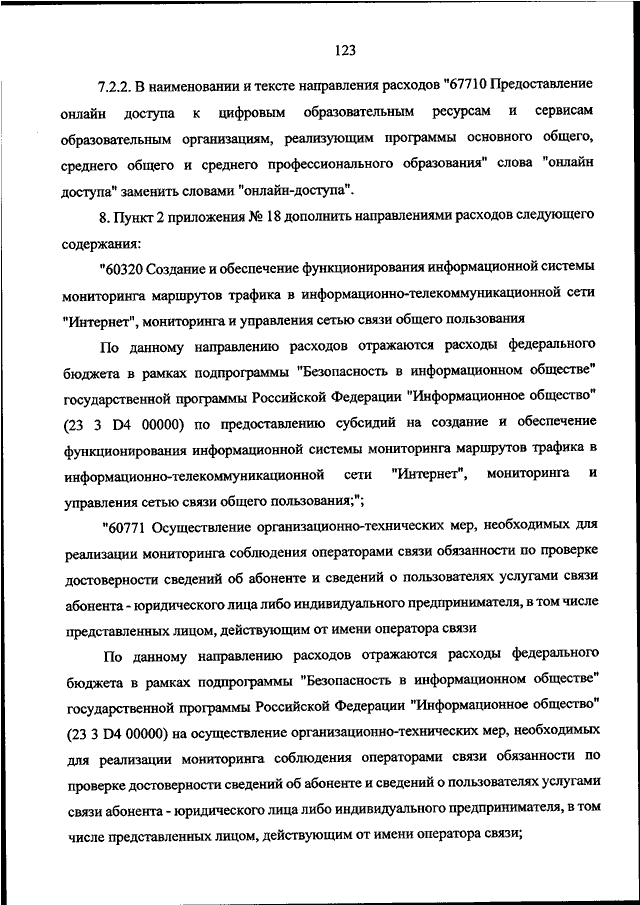 123

7.2.2. В наименовании и тексте направления расходов "67710 Предоставление онлайн доступа к цифровым образовательным ресурсам и сервисам образовательным организациям, реализующим программы основного общего, среднего общего и среднего профессионального образования" слова "онлайн доступа" заменить словами "онлайн-доступа".

8. Пункт 2 приложения № 18 дополнить направлениями расходов следующего содержания:

"60320 Создание и обеспечение функционирования информационной системы мониторинга маршрутов трафика в информационно-телекоммуникационной сети "Интернет", мониторинга и управления сетью связи общего пользования

По данному направлению расходов отражаются расходы федерального бюджета в рамках подпрограммы "Безопасность в информационном обществе" государственной программы Российской Федерации "Информационное общество" (23 3 D4 00000) по предоставлению субсидий на создание и обеспечение функционирования информационной системы мониторинга маршрутов трафика в информационно-телекоммуникационной сети "Интернет", мониторинга и управления сетью связи общего пользования;";

"60771 Осуществление организационно-технических мер, необходимых для реализации мониторинга соблюдения операторами связи обязанности по проверке достоверности сведений об абоненте и сведений о пользователях услугами связи абонента - юридического лица либо индивидуального предпринимателя, в том числе представленных лицом, действующим от имени оператора связи

По данному направлению расходов отражаются расходы федерального бюджета в рамках подпрограммы "Безопасность в информационном обществе" государственной программы Российской Федерации "Информационное общество" (23 3 D4 00000) на осуществление организационно-технических мер, необходимых для реализации мониторинга соблюдения операторами связи обязанности по проверке достоверности сведений об абоненте и сведений о пользователях услугами связи абонента - юридического лица либо индивидуального предпринимателя, в том числе представленных лицом, действующим от имени оператора связи;